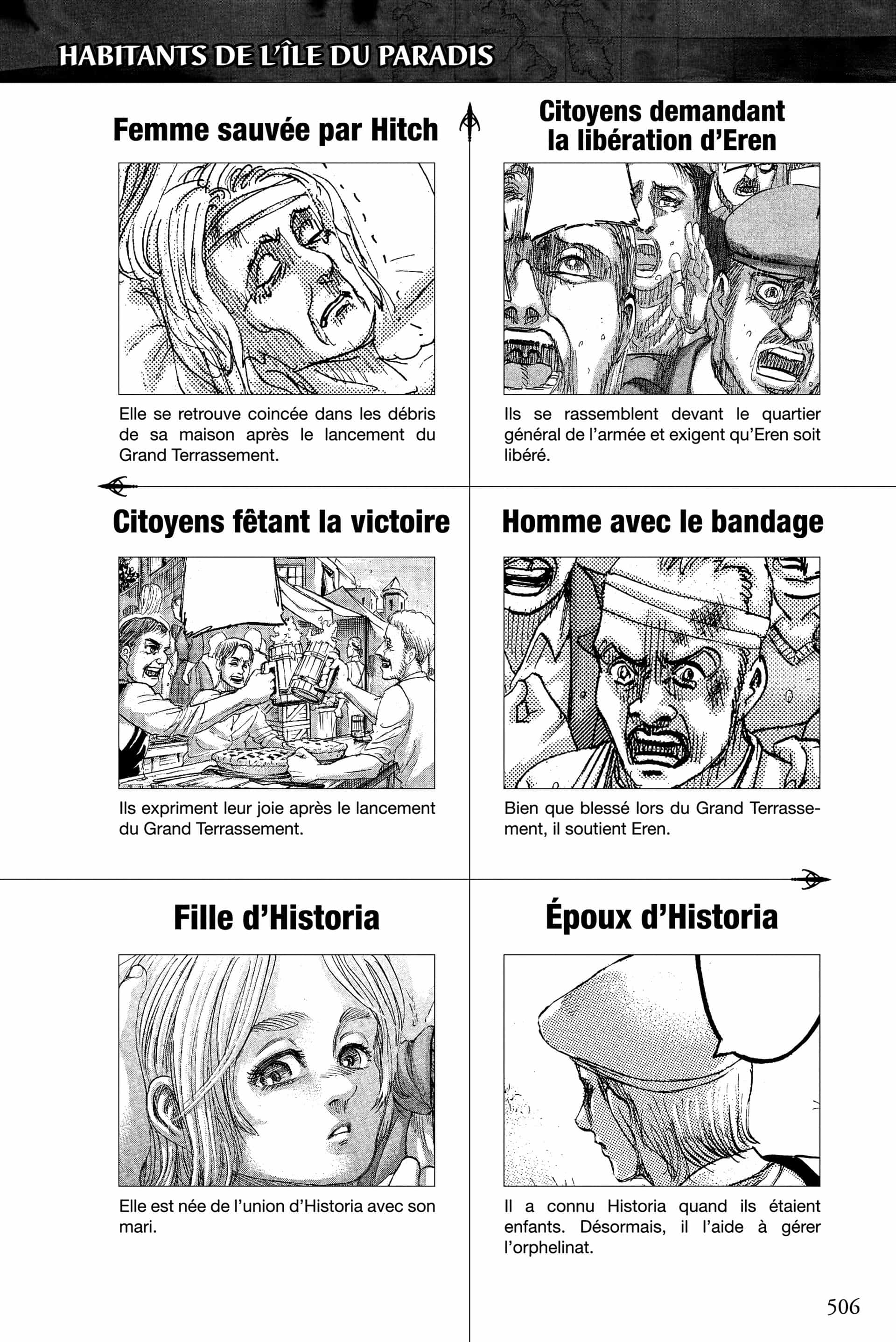 HABITANTS DE L'ÎLE DU PARADIS

Femme sauvée par Hitch

Elle se retrouve coincée dans les débris de sa maison après le lancement du Grand Terrassement.

Citoyens demandant la libération d'Eren

Ils se rassemblent devant le quartier général de l'armée et exigent qu'Eren soit libéré.

Citoyens fêtant la victoire

Ils expriment leur joie après le lancement du Grand Terrassement.

Homme avec le bandage

Bien que blessé lors du Grand Terrassement, il soutient Eren.

Fille d'Historia

Elle est née de l'union d'Historia avec son mari.

Époux d'Historia

Il a connu Historia quand ils étaient enfants. Désormais, il l'aide à gérer l'orphelinat.

506